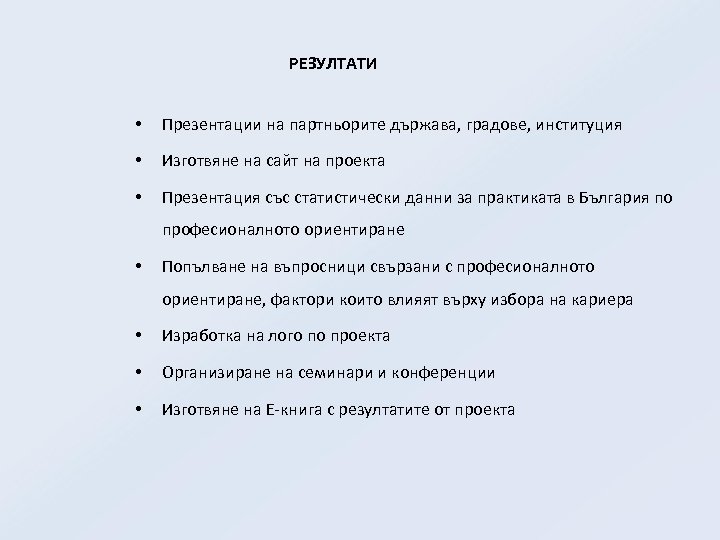 РЕЗУЛТАТИ

• Презентации на партньорите държава, градове, институция

• Изготвяне на сайт на проекта

• Презентация със статистически данни за практиката в България по професионалното ориентиране

• Попълване на въпросници свързани с професионалното ориентиране, фактори които влияят върху избора на кариера

• Изработка на лого по проекта

• Организиране на семинари и конференции

• Изготвяне на Е-книга с резултатите от проекта